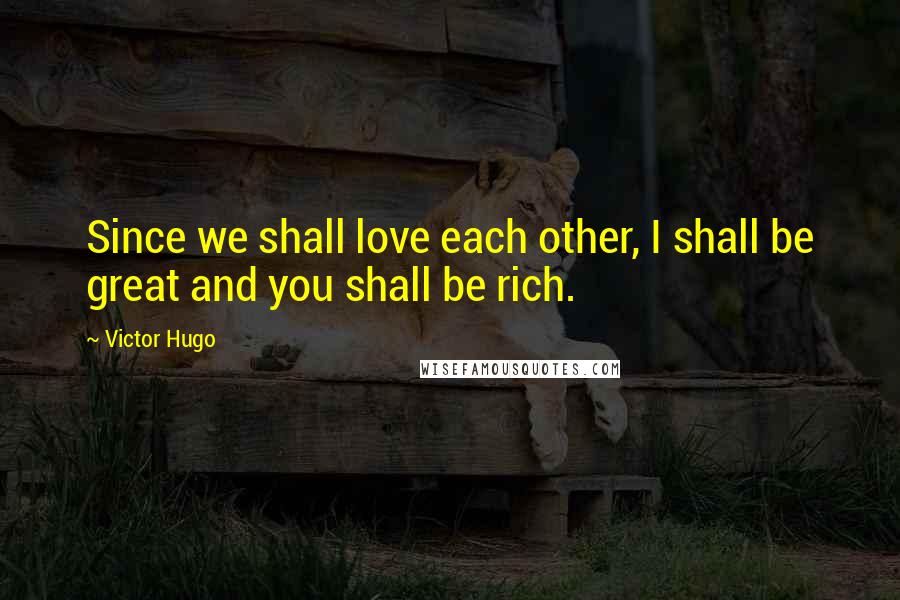 Since we shall love each other, I shall be great and you shall be rich.

~ Victor Hugo

WISEFAMOUSQUOTES.COM